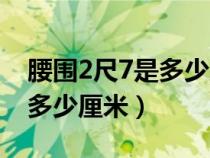 腰围2尺7是多少
多少厘米）